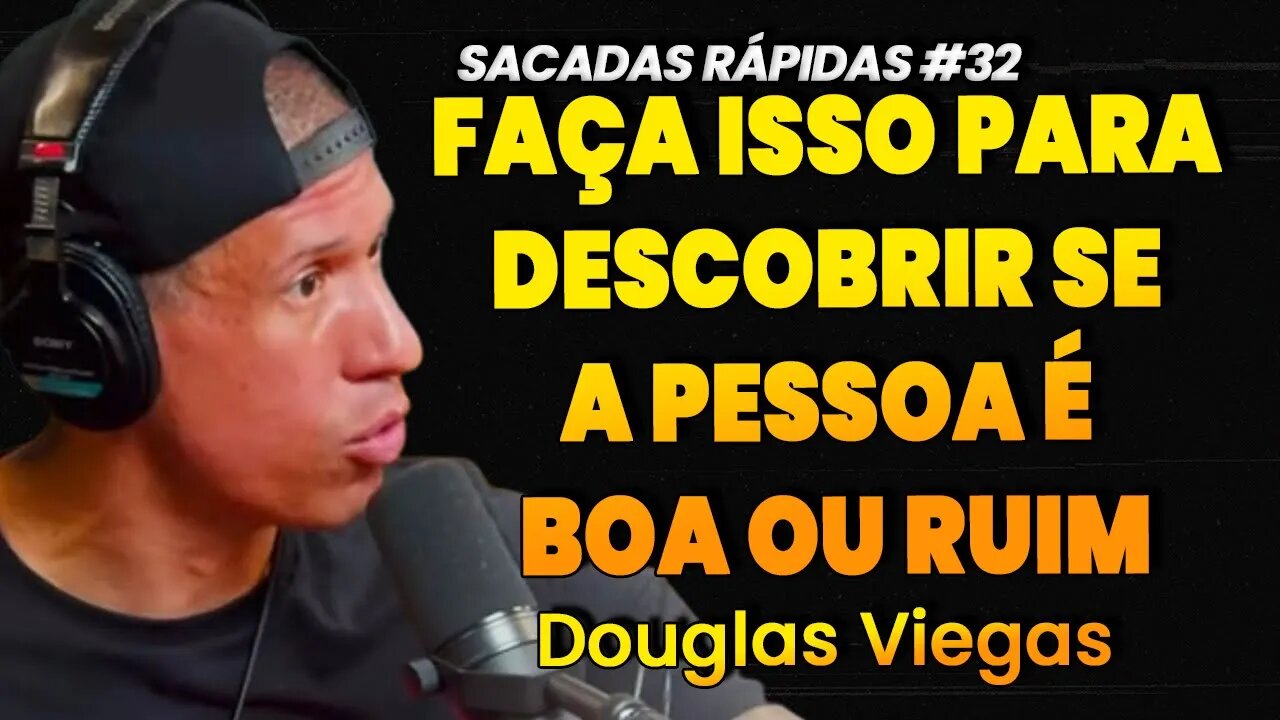 SACADAS RÁPIDAS #32
FAÇA ISSO PARA DESCOBRIR SE A PESSOA É BOA OU RUIM
Douglas Viegas

SONY